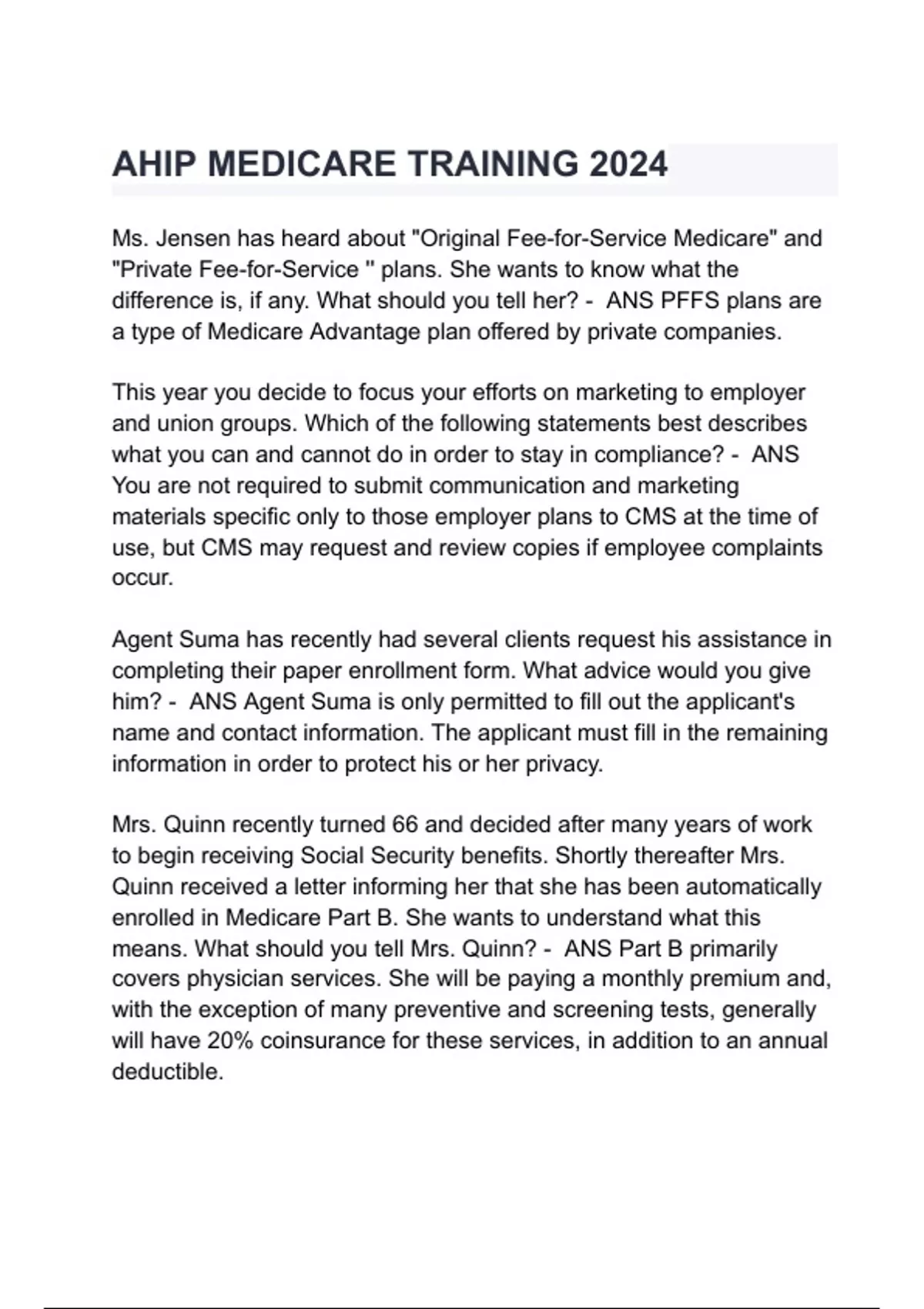 AHIP MEDICARE TRAINING 2024

Ms. Jensen has heard about "Original Fee-for-Service Medicare" and "Private Fee-for-Service " plans. She wants to know what the difference is, if any. What should you tell her? - ANS PFFS plans are a type of Medicare Advantage plan offered by private companies.

This year you decide to focus your efforts on marketing to employer and union groups. Which of the following statements best describes what you can and cannot do in order to stay in compliance? - ANS You are not required to submit communication and marketing materials specific only to those employer plans to CMS at the time of use, but CMS may request and review copies if employee complaints occur.

Agent Suma has recently had several clients request his assistance in completing their paper enrollment form. What advice would you give him? - ANS Agent Suma is only permitted to fill out the applicant's name and contact information. The applicant must fill in the remaining information in order to protect his or her privacy.

Mrs. Quinn recently turned 66 and decided after many years of work to begin receiving Social Security benefits. Shortly thereafter Mrs. Quinn received a letter informing her that she has been automatically enrolled in Medicare Part B. She wants to understand what this means. What should you tell Mrs. Quinn? - ANS Part B primarily covers physician services. She will be paying a monthly premium and, with the exception of many preventive and screening tests, generally will have 20% coinsurance for these services, in addition to an annual deductible.